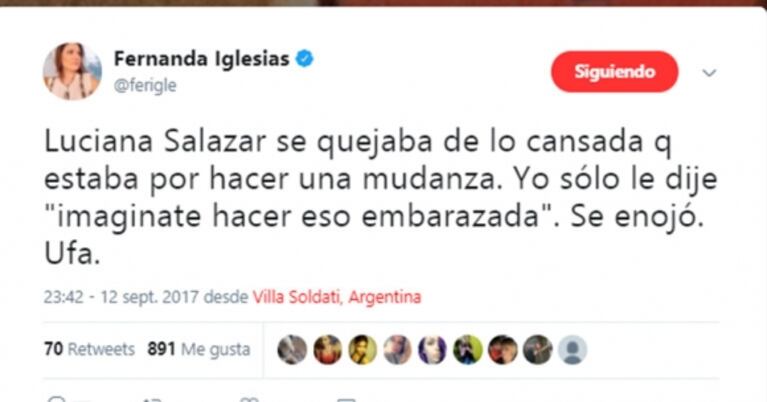 Fernanda Iglesias
@ferigle

Siguiendo

Luciana Salazar se quejaba de lo cansada q estaba por hacer una mudanza. Yo sólo le dije "imaginate hacer eso embarazada". Se enojó. Ufa.

23:42 - 12 sept. 2017 desde Villa Soldati, Argentina

70 Retweets 891 Me gusta